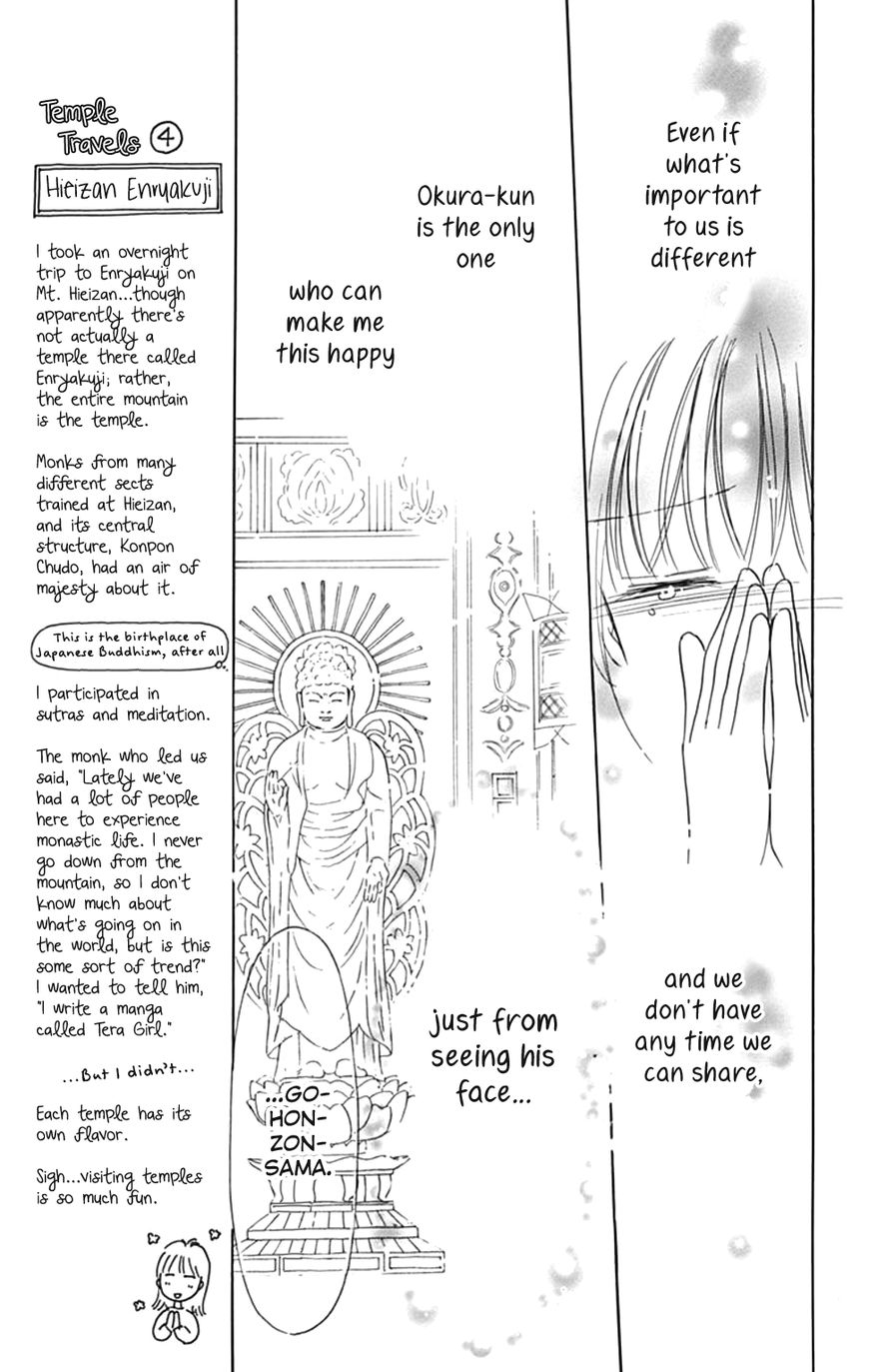 Temple Travels 4

Hieizan Enryakuji

I took an overnight trip to Enryakuji on Mt. Hieizan...though apparently there's not actually a temple there called Enryakuji; rather, the entire mountain is the temple.

Monks from many different sects trained at Hieizan, and its central structure, Konpon Chudo, had an air of majesty about it.

This is the birthplace of Japanese Buddhism, after all

I participated in sutras and meditation.

The monk who led us said, "Lately we've had a lot of people here to experience monastic life. I never go down from the mountain, so I don't know much about what's going on in the world, but is this some sort of trend?" I wanted to tell him, "I write a manga called Tera Girl."

...But I didn't...

Each temple has its own flavor.

Sigh...visiting temples is so much fun.

Even if what's important to us is different

and we don't have any time we can share,

Okura-kun is the only one

who can make me this happy

just from seeing his face...

...GO-HON-ZON-SAMA.